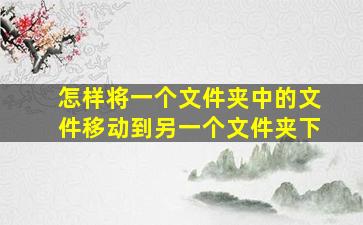 怎样将一个文件夹中的文件移动到另一个文件夹下